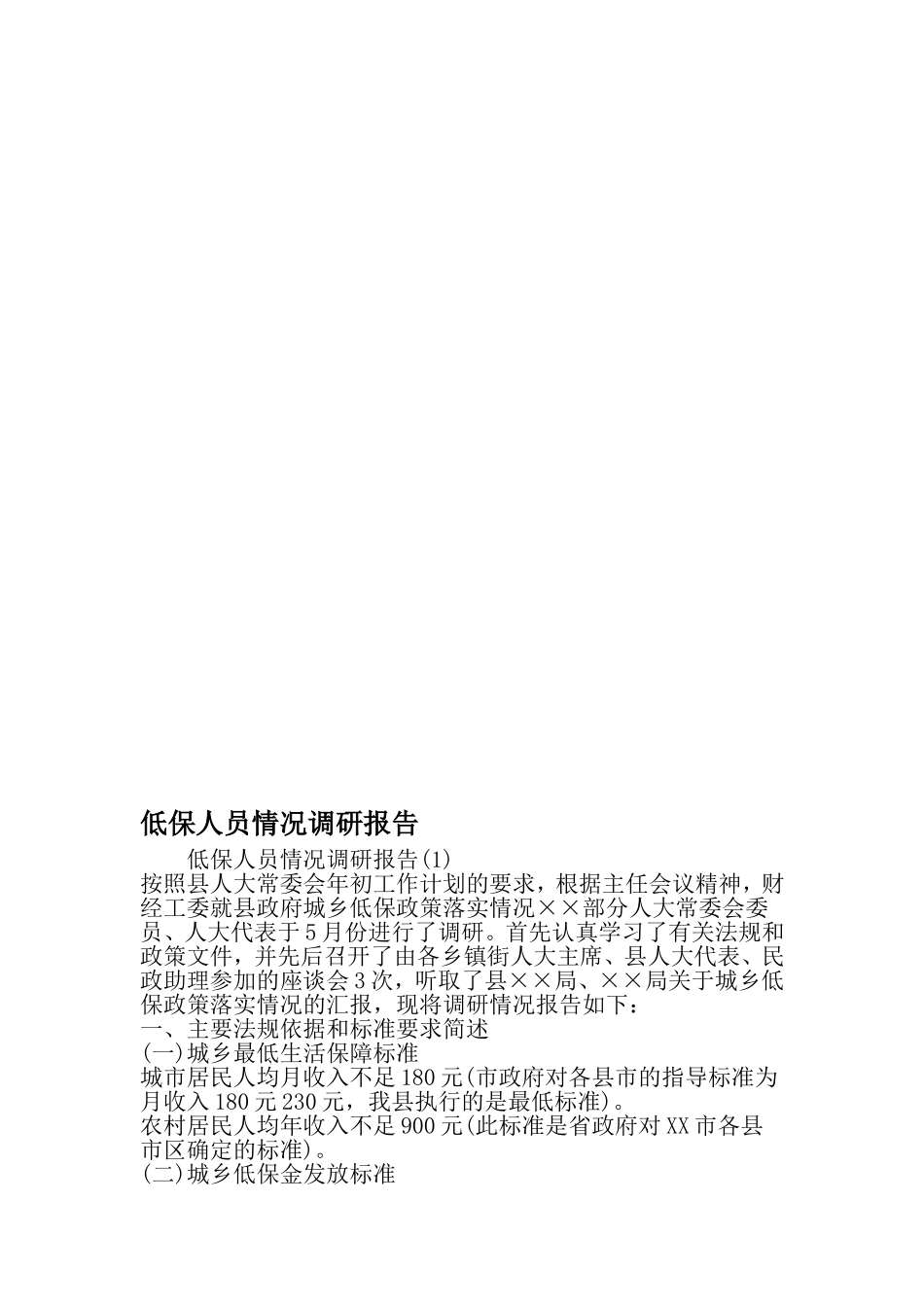 低保人员情况调研报告

低保人员情况调研报告(1)

按照县人大常委会年初工作计划的要求，根据主任会议精神，财经工委就县政府城乡低保政策落实情况××部分人大常委会委员、人大代表于5月份进行了调研。首先认真学习了有关法规和政策文件，并先后召开了由各乡镇街人大主席、县人大代表、民政助理参加的座谈会3次，听取了县××局、××局关于城乡低保政策落实情况的汇报，现将调研情况报告如下：

一、主要法规依据和标准要求简述

(一)城乡最低生活保障标准

城市居民人均月收入不足180元(市政府对各县市的指导标准为月收入180元230元，我县执行的是最低标准)。

农村居民人均年收入不足900元(此标准是省政府对XX市各县市区确定的标准)。

(二)城乡低保金发放标准